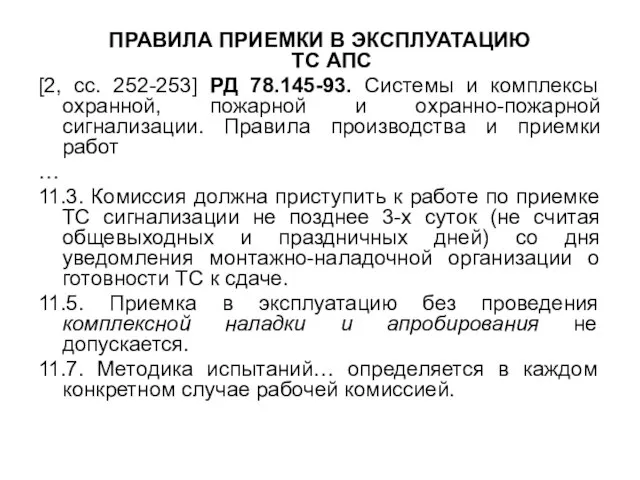 ПРАВИЛА ПРИЕМКИ В ЭКСПЛУАТАЦИЮ ТС АПС

[2, сс. 252-253] РД 78.145-93. Системы и комплексы охранной, пожарной и охранно-пожарной сигнализации. Правила производства и приемки работ

…

11.3. Комиссия должна приступить к работе по приемке ТС сигнализации не позднее 3-х суток (не считая общевыходных и праздничных дней) со дня уведомления монтажно-наладочной организации о готовности ТС к сдаче.

11.5. Приемка в эксплуатацию без проведения комплексной наладки и апробирования не допускается.

11.7. Методика испытаний… определяется в каждом конкретном случае рабочей комиссией.